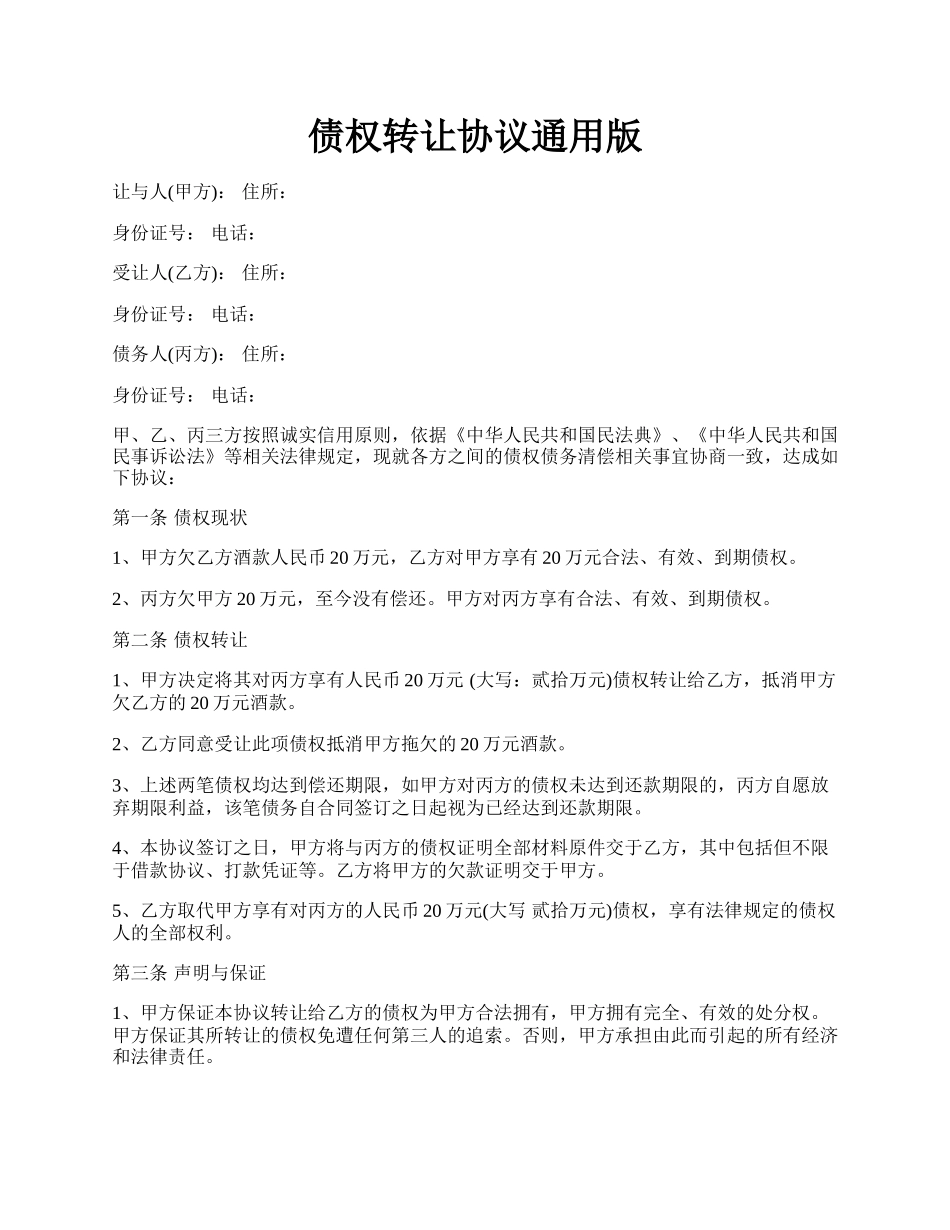 债权转让协议通用版

让与人(甲方)： 住所：

身份证号： 电话：

受让人(乙方)： 住所：

身份证号： 电话：

债务人(丙方)： 住所：

身份证号： 电话：

甲、乙、丙三方按照诚实信用原则，依据《中华人民共和国民法典》、《中华人民共和国民事诉讼法》等相关法律规定，现就各方之间的债权债务清偿相关事宜协商一致，达成如下协议：

第一条 债权现状

1、甲方欠乙方酒款人民币 20 万元，乙方对甲方享有 20 万元合法、有效、到期债权。

2、丙方欠甲方 20 万元，至今没有偿还。甲方对丙方享有合法、有效、到期债权。

第二条 债权转让

1、甲方决定将其对丙方享有人民币 20 万元 (大写：贰拾万元)债权转让给乙方，抵消甲方欠乙方的 20 万元酒款。

2、乙方同意受让此项债权抵消甲方拖欠的 20 万元酒款。

3、上述两笔债权均达到偿还期限，如甲方对丙方的债权未达到还款期限的，丙方自愿放弃期限利益，该笔债务自合同签订之日起视为已经达到还款期限。

4、本协议签订之日，甲方将与丙方的债权证明全部材料原件交于乙方，其中包括但不限于借款协议、打款凭证等。乙方将甲方的欠款证明交于甲方。

5、乙方取代甲方享有对丙方的人民币 20 万元(大写 贰拾万元)债权，享有法律规定的债权人的全部权利。

第三条 声明与保证

1、甲方保证本协议转让给乙方的债权为甲方合法拥有，甲方拥有完全、有效的处分权。甲方保证其所转让的债权免遭任何第三人的追索。否则，甲方承担由此而引起的所有经济和法律责任。